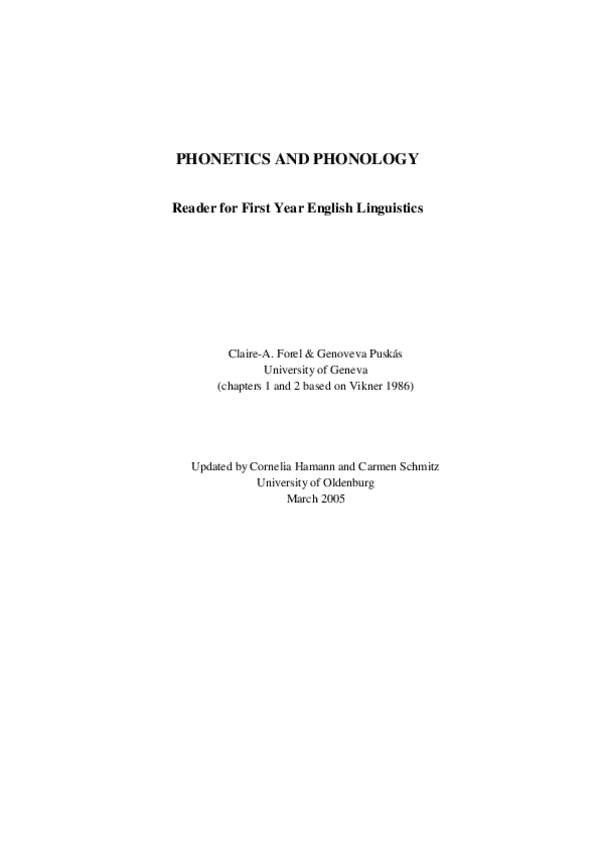 PHONETICS AND PHONOLOGY

Reader for First Year English Linguistics

Claire-A. Forel & Genoveva Puskás
University of Geneva
(chapters 1 and 2 based on Vikner 1986)

Updated by Cornelia Hamann and Carmen Schmitz
University of Oldenburg
March 2005